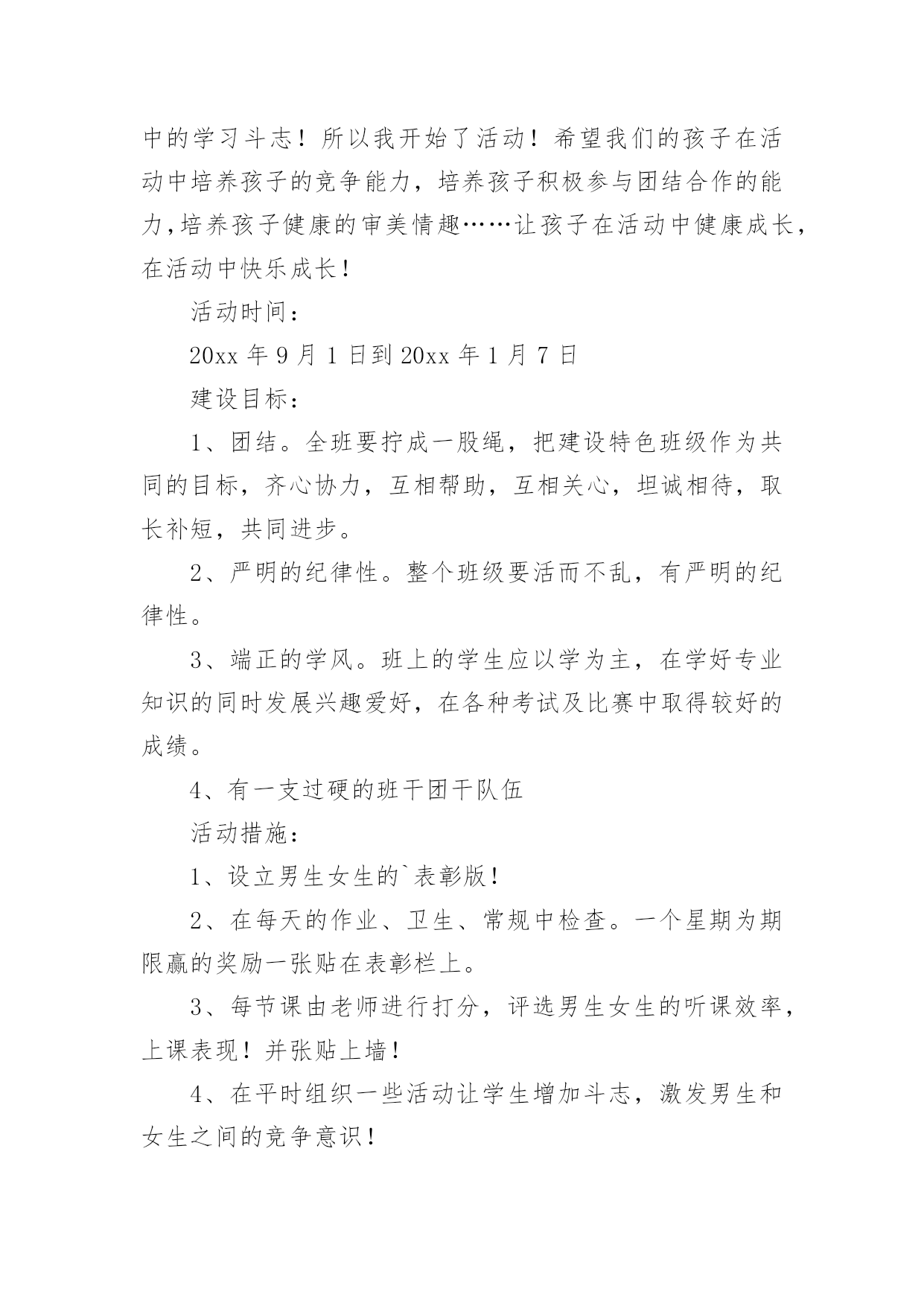 中的学习斗志！所以我开始了活动！希望我们的孩子在活动中培养孩子的竞争能力，培养孩子积极参与团结合作的能力,培养孩子健康的审美情趣……让孩子在活动中健康成长，在活动中快乐成长！

活动时间：

20xx 年 9 月 1 日到 20xx 年 1 月 7 日

建设目标：

1、团结。全班要拧成一股绳，把建设特色班级作为共同的目标，齐心协力，互相帮助，互相关心，坦诚相待，取长补短，共同进步。

2、严明的纪律性。整个班级要活而不乱，有严明的纪律性。

3、端正的学风。班上的学生应以学为主，在学好专业知识的同时发展兴趣爱好，在各种考试及比赛中取得较好的成绩。

4、有一支过硬的班干团干队伍

活动措施：

1、设立男生女生的`表彰版！

2、在每天的作业、卫生、常规中检查。一个星期为期限赢的奖励一张贴在表彰栏上。

3、每节课由老师进行打分，评选男生女生的听课效率，上课表现！并张贴上墙！

4、在平时组织一些活动让学生增加斗志，激发男生和女生之间的竞争意识！